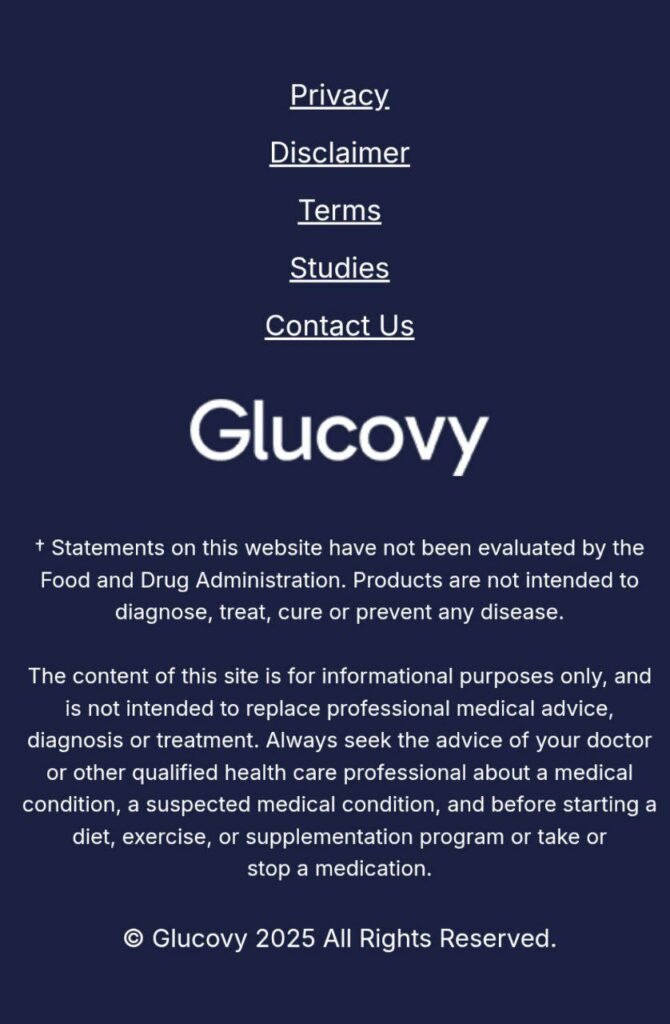 Privacy

Disclaimer

Terms

Studies

Contact Us

Glucovy

† Statements on this website have not been evaluated by the Food and Drug Administration. Products are not intended to diagnose, treat, cure or prevent any disease.

The content of this site is for informational purposes only, and is not intended to replace professional medical advice, diagnosis or treatment. Always seek the advice of your doctor or other qualified health care professional about a medical condition, a suspected medical condition, and before starting a diet, exercise, or supplementation program or take or stop a medication.

© Glucovy 2025 All Rights Reserved.